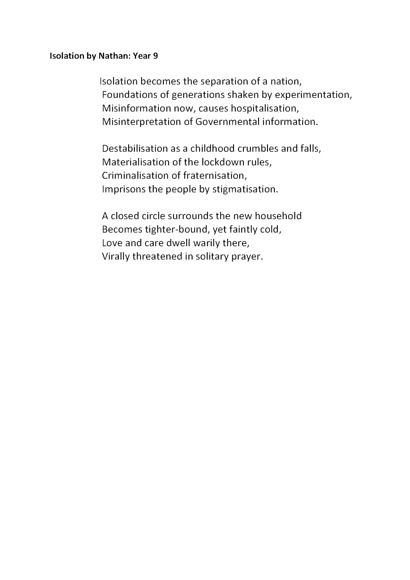 Isolation by Nathan: Year 9

Isolation becomes the separation of a nation,
Foundations of generations shaken by experimentation,
Misinformation now, causes hospitalisation,
Misinterpretation of Governmental information.

Destabilisation as a childhood crumbles and falls,
Materialisation of the lockdown rules,
Criminalisation of fraternisation,
Imprisons the people by stigmatisation.

A closed circle surrounds the new household
Becomes tighter-bound, yet faintly cold,
Love and care dwell warily there,
Virally threatened in solitary prayer.